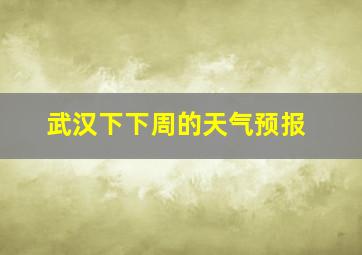 武汉下下周的天气预报